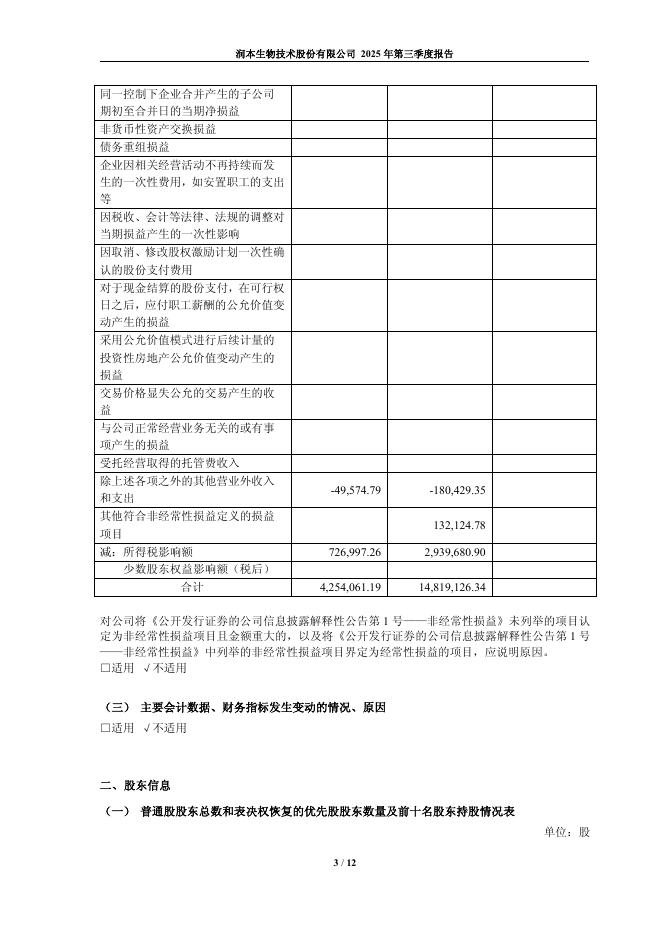 润本生物技术股份有限公司 2025 年第三季度报告

| | | | |
|---|---|---|---|
| 同一控制下企业合并产生的子公司期初至合并日的当期净损益 | | | |
| 非货币性资产交换损益 | | | |
| 债务重组损益 | | | |
| 企业因相关经营活动不再持续而发生的一次性费用，如安置职工的支出等 | | | |
| 因税收、会计等法律、法规的调整对当期损益产生的一次性影响 | | | |
| 因取消、修改股权激励计划一次性确认的股份支付费用 | | | |
| 对于现金结算的股份支付，在可行权日之后，应付职工薪酬的公允价值变动产生的损益 | | | |
| 采用公允价值模式进行后续计量的投资性房地产公允价值变动产生的损益 | | | |
| 交易价格显失公允的交易产生的收益 | | | |
| 与公司正常经营业务无关的或有事项产生的损益 | | | |
| 受托经营取得的托管费收入 | | | |
| 除上述各项之外的其他营业外收入和支出 | -49,574.79 | -180,429.35 | |
| 其他符合非经常性损益定义的损益项目 | | 132,124.78 | |
| 减：所得税影响额 | 726,997.26 | 2,939,680.90 | |
| 少数股东权益影响额（税后） | | | |
| 合计 | 4,254,061.19 | 14,819,126.34 | |

对公司将《公开发行证券的公司信息披露解释性公告第 1 号——非经常性损益》未列举的项目认定为非经常性损益项目且金额重大的，以及将《公开发行证券的公司信息披露解释性公告第 1 号——非经常性损益》中列举的非经常性损益项目界定为经常性损益的项目，应说明原因。
□适用 √不适用

（三） 主要会计数据、财务指标发生变动的情况、原因
□适用 √不适用

二、股东信息
（一） 普通股股东总数和表决权恢复的优先股股东数量及前十名股东持股情况表
单位：股

3 / 12